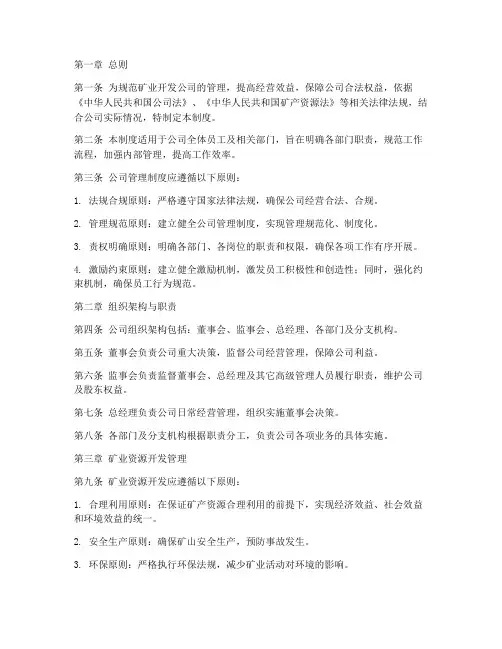 第一章 总则

第一条 为规范矿业开发公司的管理，提高经营效益，保障公司合法权益，依据《中华人民共和国公司法》、《中华人民共和国矿产资源法》等相关法律法规，结合公司实际情况，特制定本制度。

第二条 本制度适用于公司全体员工及相关部门，旨在明确各部门职责，规范工作流程，加强内部管理，提高工作效率。

第三条 公司管理制度应遵循以下原则：

1. 法规合规原则：严格遵守国家法律法规，确保公司经营合法、合规。

2. 管理规范原则：建立健全公司管理制度，实现管理规范化、制度化。

3. 责权明确原则：明确各部门、各岗位的职责和权限，确保各项工作有序开展。

4. 激励约束原则：建立健全激励机制，激发员工积极性和创造性；同时，强化约束机制，确保员工行为规范。

第二章 组织架构与职责

第四条 公司组织架构包括：董事会、监事会、总经理、各部门及分支机构。

第五条 董事会负责公司重大决策，监督公司经营管理，保障公司利益。

第六条 监事会负责监督董事会、总经理及其它高级管理人员履行职责，维护公司及股东权益。

第七条 总经理负责公司日常经营管理，组织实施董事会决策。

第八条 各部门及分支机构根据职责分工，负责公司各项业务的具体实施。

第三章 矿业资源开发管理

第九条 矿业资源开发应遵循以下原则：

1. 合理利用原则：在保证矿产资源合理利用的前提下，实现经济效益、社会效益和环境效益的统一。

2. 安全生产原则：确保矿山安全生产，预防事故发生。

3. 环保原则：严格执行环保法规，减少矿业活动对环境的影响。